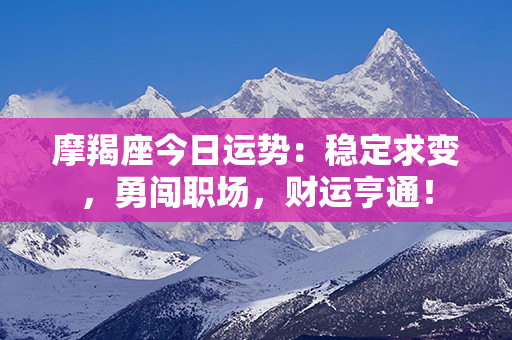 摩羯座今日运势：稳定求变，勇闯职场，财运亨通！